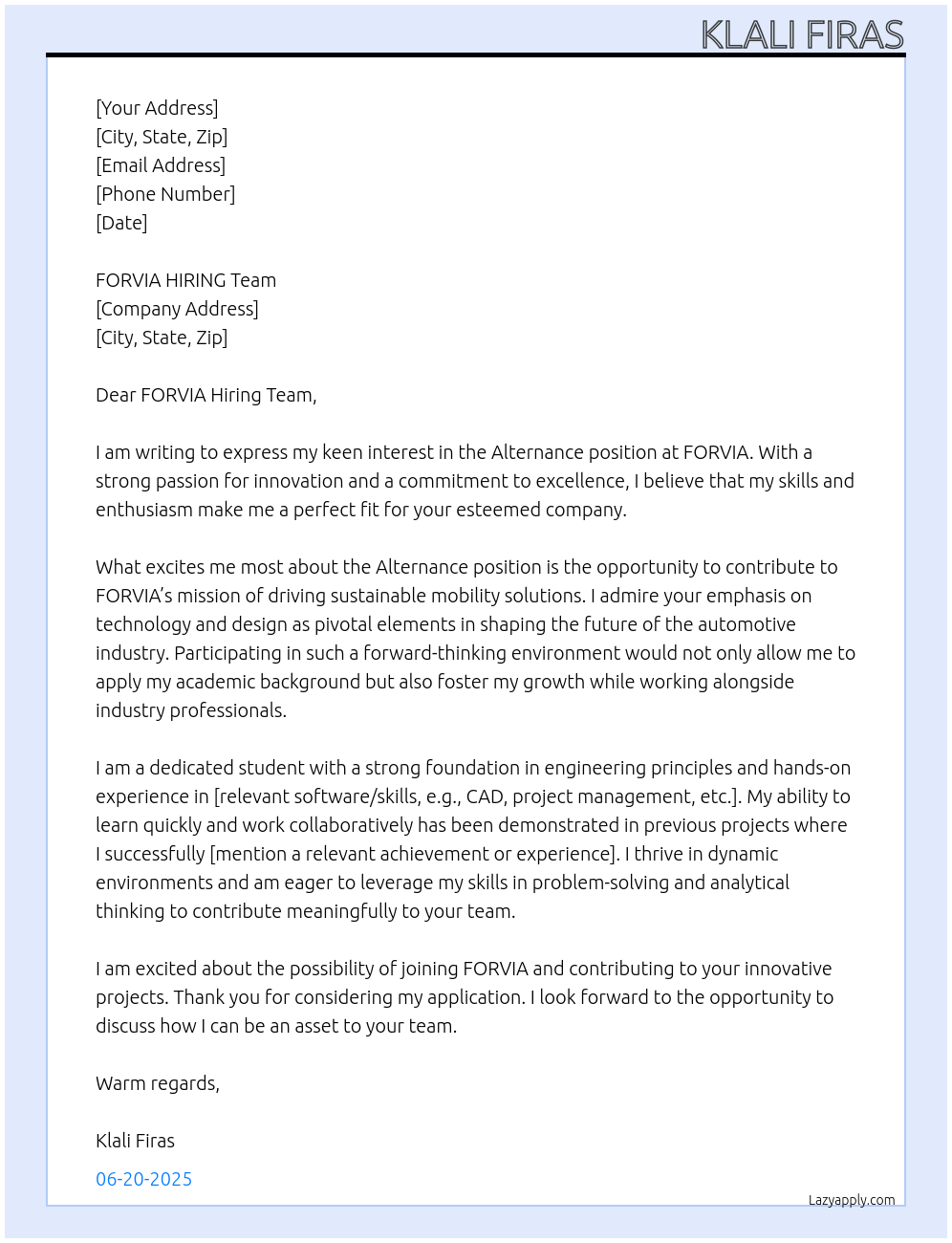 KLALI FIRAS

[Your Address]
[City, State, Zip]
[Email Address]
[Phone Number]
[Date]

FORVIA HIRING Team
[Company Address]
[City, State, Zip]

Dear FORVIA Hiring Team,

I am writing to express my keen interest in the Alternance position at FORVIA. With a strong passion for innovation and a commitment to excellence, I believe that my skills and enthusiasm make me a perfect fit for your esteemed company.

What excites me most about the Alternance position is the opportunity to contribute to FORVIA's mission of driving sustainable mobility solutions. I admire your emphasis on technology and design as pivotal elements in shaping the future of the automotive industry. Participating in such a forward-thinking environment would not only allow me to apply my academic background but also foster my growth while working alongside industry professionals.

I am a dedicated student with a strong foundation in engineering principles and hands-on experience in [relevant software/skills, e.g., CAD, project management, etc.]. My ability to learn quickly and work collaboratively has been demonstrated in previous projects where I successfully [mention a relevant achievement or experience]. I thrive in dynamic environments and am eager to leverage my skills in problem-solving and analytical thinking to contribute meaningfully to your team.

I am excited about the possibility of joining FORVIA and contributing to your innovative projects. Thank you for considering my application. I look forward to the opportunity to discuss how I can be an asset to your team.

Warm regards,

Klali Firas

06-20-2025

Lazyapply.com